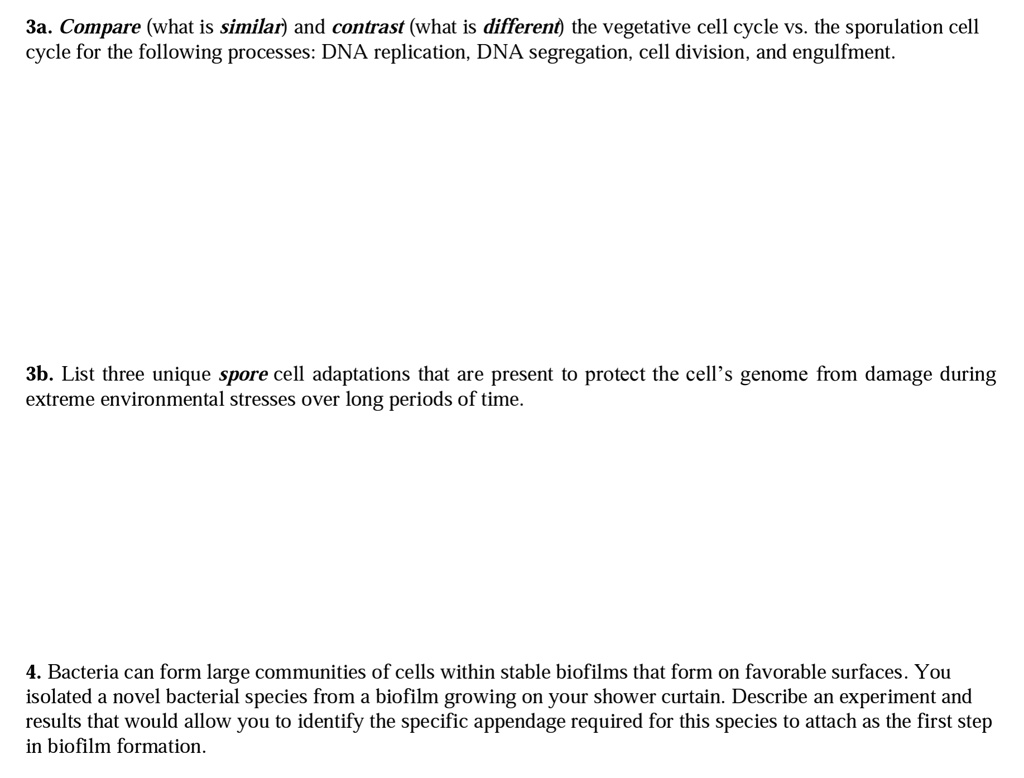 3a. Compare (what is similar) and contrast (what is different) the vegetative cell cycle vs. the sporulation cell cycle for the following processes: DNA replication, DNA segregation, cell division, and engulfment.

3b. List three unique spore cell adaptations that are present to protect the cell's genome from damage during extreme environmental stresses over long periods of time.

4. Bacteria can form large communities of cells within stable biofilms that form on favorable surfaces. You isolated a novel bacterial species from a biofilm growing on your shower curtain. Describe an experiment and results that would allow you to identify the specific appendage required for this species to attach as the first step in biofilm formation.